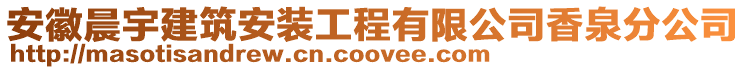 安徽晨宇建筑安装工程有限公司香泉分公司
http://masotisandrew.cn.coovee.com